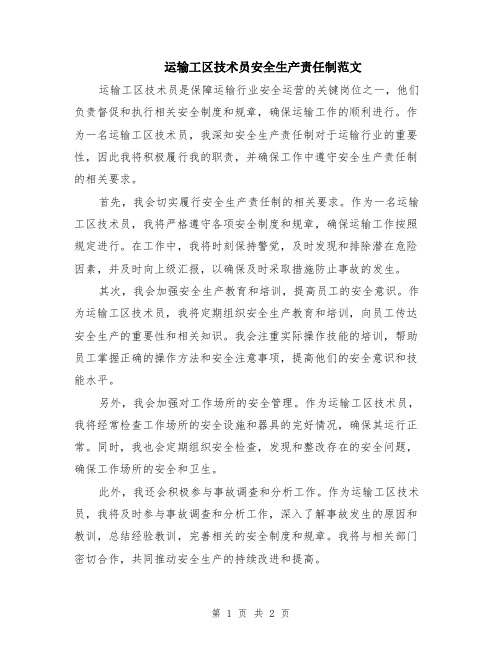 运输工区技术员安全生产责任制范文

运输工区技术员是保障运输行业安全运营的关键岗位之一，他们负责督促和执行相关安全制度和规章，确保运输工作的顺利进行。作为一名运输工区技术员，我深知安全生产责任制对于运输行业的重要性，因此我将积极履行我的职责，并确保工作中遵守安全生产责任制的相关要求。

首先，我会切实履行安全生产责任制的相关要求。作为一名运输工区技术员，我将严格遵守各项安全制度和规章，确保运输工作按照规定进行。在工作中，我将时刻保持警觉，及时发现和排除潜在危险因素，并及时向上级汇报，以确保及时采取措施防止事故的发生。

其次，我会加强安全生产教育和培训，提高员工的安全意识。作为运输工区技术员，我将定期组织安全生产教育和培训，向员工传达安全生产的重要性和相关知识。我会注重实际操作技能的培训，帮助员工掌握正确的操作方法和安全注意事项，提高他们的安全意识和技能水平。

另外，我会加强对工作场所的安全管理。作为运输工区技术员，我将经常检查工作场所的安全设施和器具的完好情况，确保其运行正常。同时，我也会定期组织安全检查，发现和整改存在的安全问题，确保工作场所的安全和卫生。

此外，我还会积极参与事故调查和分析工作。作为运输工区技术员，我将及时参与事故调查和分析工作，深入了解事故发生的原因和教训，总结经验教训，完善相关的安全制度和规章。我将与相关部门密切合作，共同推动安全生产的持续改进和提高。

第 1 页 共 2 页